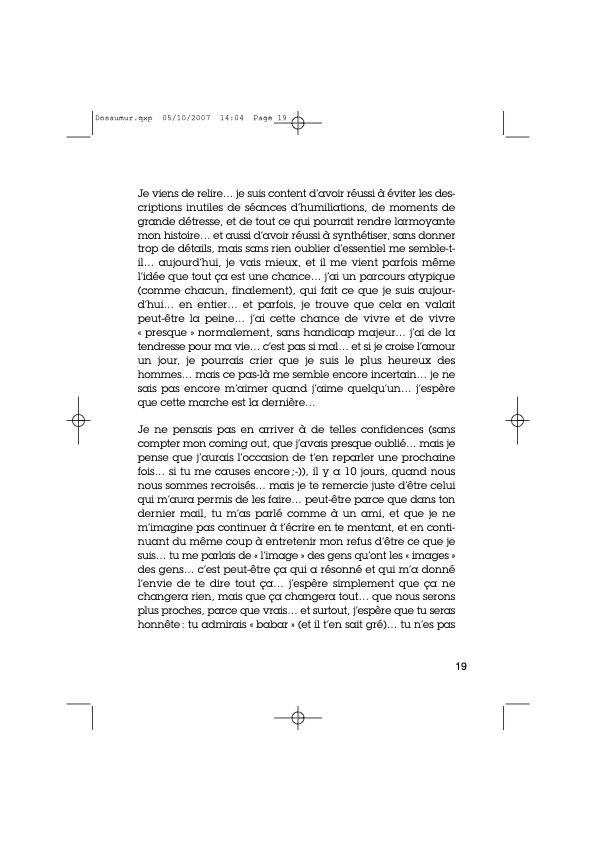 Dosaumur.qxp 05/10/2007 14:04 Page 19

Je viens de relire… je suis content d'avoir réussi à éviter les descriptions inutiles de séances d'humiliations, de moments de grande détresse, et de tout ce qui pourrait rendre larmoyante mon histoire… et aussi d'avoir réussi à synthétiser, sans donner trop de détails, mais sans rien oublier d'essentiel me semble-t-il… aujourd'hui, je vais mieux, et il me vient parfois même l'idée que tout ça est une chance… j'ai un parcours atypique (comme chacun, finalement), qui fait ce que je suis aujourd'hui… en entier… et parfois, je trouve que cela en valait peut-être la peine… j'ai cette chance de vivre et de vivre « presque » normalement, sans handicap majeur… j'ai de la tendresse pour ma vie… c'est pas si mal… et si je croise l'amour un jour, je pourrais crier que je suis le plus heureux des hommes… mais ce pas-là me semble encore incertain… je ne sais pas encore m'aimer quand j'aime quelqu'un… j'espère que cette marche est la dernière…

Je ne pensais pas en arriver à de telles confidences (sans compter mon coming out, que j'avais presque oublié… mais je pense que j'aurais l'occasion de t'en reparler une prochaine fois… si tu me causes encore ;-)), il y a 10 jours, quand nous nous sommes recroisés… mais je te remercie juste d'être celui qui m'aura permis de les faire… peut-être parce que dans ton dernier mail, tu m'as parlé comme à un ami, et que je ne m'imagine pas continuer à t'écrire en te mentant, et en continuant du même coup à entretenir mon refus d'être ce que je suis… tu me parlais de « l'image » des gens qu'ont les « images » des gens… c'est peut-être ça qui a résonné et qui m'a donné l'envie de te dire tout ça… j'espère simplement que ça ne changera rien, mais que ça changera tout… que nous serons plus proches, parce que vrais… et surtout, j'espère que tu seras honnête : tu admirais « babar » (et il t'en sait gré)… tu n'es pas

19